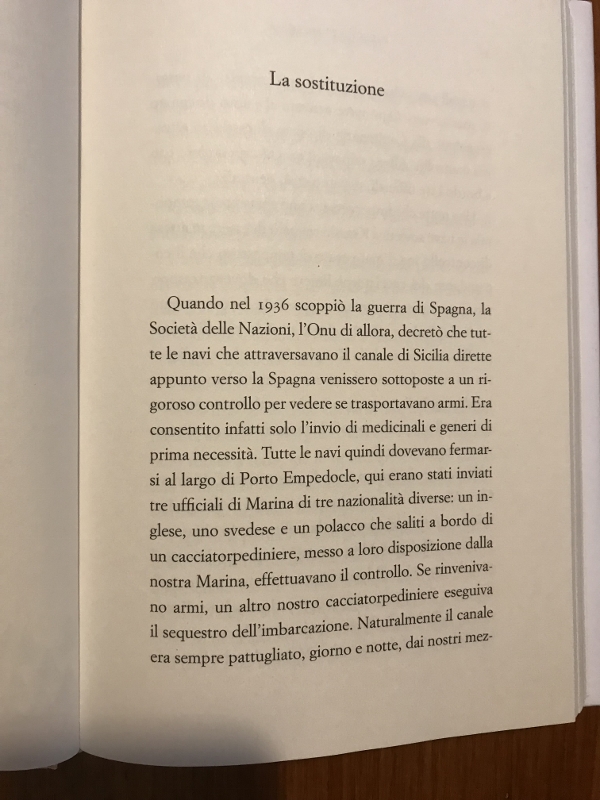 La sostituzione

Quando nel 1936 scoppiò la guerra di Spagna, la Società delle Nazioni, l'Onu di allora, decretò che tutte le navi che attraversavano il canale di Sicilia dirette appunto verso la Spagna venissero sottoposte a un rigoroso controllo per vedere se trasportavano armi. Era consentito infatti solo l'invio di medicinali e generi di prima necessità. Tutte le navi quindi dovevano fermarsi al largo di Porto Empedocle, qui erano stati inviati tre ufficiali di Marina di tre nazionalità diverse: un inglese, uno svedese e un polacco che saliti a bordo di un cacciatorpediniere, messo a loro disposizione dalla nostra Marina, effettuavano il controllo. Se rinvenivano armi, un altro nostro cacciatorpediniere eseguiva il sequestro dell'imbarcazione. Naturalmente il canale era sempre pattugliato, giorno e notte, dai nostri mez-